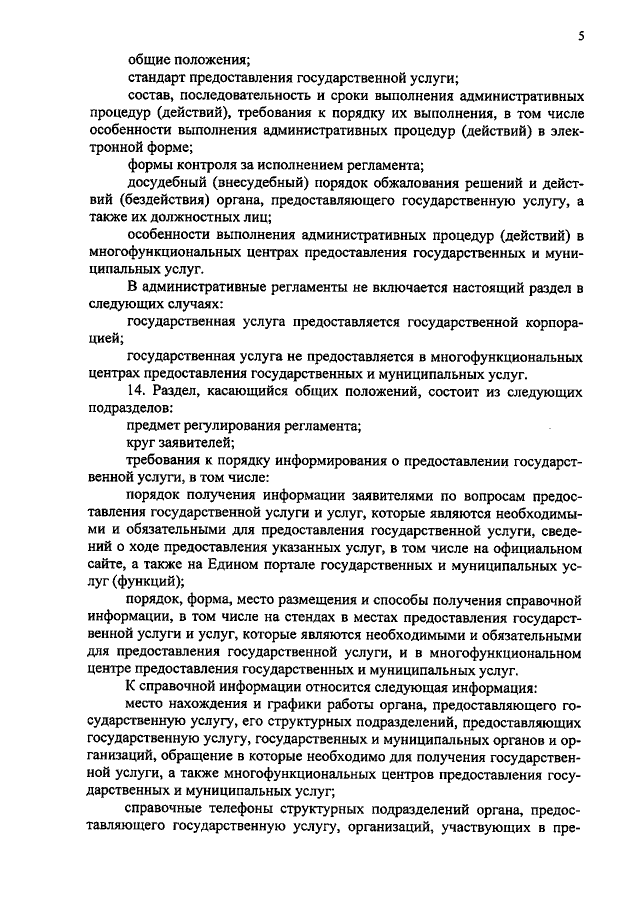 5

общие положения;

стандарт предоставления государственной услуги;

состав, последовательность и сроки выполнения административных процедур (действий), требования к порядку их выполнения, в том числе особенности выполнения административных процедур (действий) в электронной форме;

формы контроля за исполнением регламента;

досудебный (внесудебный) порядок обжалования решений и действий (бездействия) органа, предоставляющего государственную услугу, а также их должностных лиц;

особенности выполнения административных процедур (действий) в многофункциональных центрах предоставления государственных и муниципальных услуг.

В административные регламенты не включается настоящий раздел в следующих случаях:

государственная услуга предоставляется государственной корпорацией;

государственная услуга не предоставляется в многофункциональных центрах предоставления государственных и муниципальных услуг.

14. Раздел, касающийся общих положений, состоит из следующих подразделов:

предмет регулирования регламента;

круг заявителей;

требования к порядку информирования о предоставлении государственной услуги, в том числе:

порядок получения информации заявителями по вопросам предоставления государственной услуги и услуг, которые являются необходимыми и обязательными для предоставления государственной услуги, сведений о ходе предоставления указанных услуг, в том числе на официальном сайте, а также на Едином портале государственных и муниципальных услуг (функций);

порядок, форма, место размещения и способы получения справочной информации, в том числе на стендах в местах предоставления государственной услуги и услуг, которые являются необходимыми и обязательными для предоставления государственной услуги, и в многофункциональном центре предоставления государственных и муниципальных услуг.

К справочной информации относится следующая информация:

место нахождения и графики работы органа, предоставляющего государственную услугу, его структурных подразделений, предоставляющих государственную услугу, государственных и муниципальных органов и организаций, обращение в которые необходимо для получения государственной услуги, а также многофункциональных центров предоставления государственных и муниципальных услуг;

справочные телефоны структурных подразделений органа, предоставляющего государственную услугу, организаций, участвующих в пре-